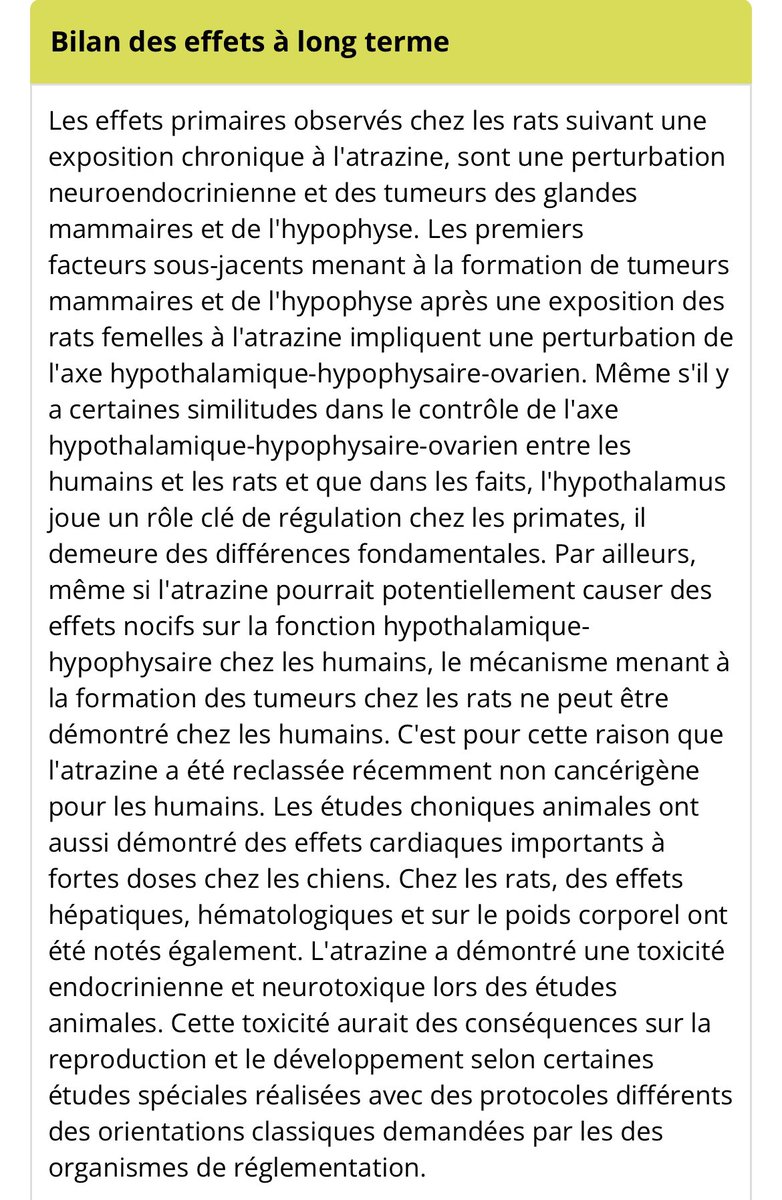 Bilan des effets à long terme

Les effets primaires observés chez les rats suivant une exposition chronique à l'atrazine, sont une perturbation neuroendocrinienne et des tumeurs des glandes mammaires et de l'hypophyse. Les premiers facteurs sous-jacents menant à la formation de tumeurs mammaires et de l'hypophyse après une exposition des rats femelles à l'atrazine impliquent une perturbation de l'axe hypothalamique-hypophysaire-ovarien. Même s'il y a certaines similitudes dans le contrôle de l'axe hypothalamique-hypophysaire-ovarien entre les humains et les rats et que dans les faits, l'hypothalamus joue un rôle clé de régulation chez les primates, il demeure des différences fondamentales. Par ailleurs, même si l'atrazine pourrait potentiellement causer des effets nocifs sur la fonction hypothalamique-hypophysaire chez les humains, le mécanisme menant à la formation des tumeurs chez les rats ne peut être démontré chez les humains. C'est pour cette raison que l'atrazine a été reclassée récemment non cancérigène pour les humains. Les études choniques animales ont aussi démontré des effets cardiaques importants à fortes doses chez les chiens. Chez les rats, des effets hépatiques, hématologiques et sur le poids corporel ont été notés également. L'atrazine a démontré une toxicité endocrinienne et neurotoxique lors des études animales. Cette toxicité aurait des conséquences sur la reproduction et le développement selon certaines études spéciales réalisées avec des protocoles différents des orientations classiques demandées par les des organismes de réglementation.